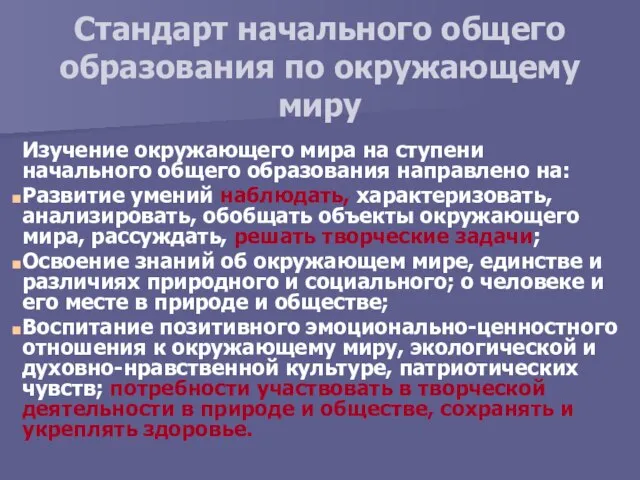 Стандарт начального общего образования по окружающему миру

Изучение окружающего мира на ступени начального общего образования направлено на:

Развитие умений наблюдать, характеризовать, анализировать, обобщать объекты окружающего мира, рассуждать, решать творческие задачи;

Освоение знаний об окружающем мире, единстве и различиях природного и социального; о человеке и его месте в природе и обществе;

Воспитание позитивного эмоционально-ценностного отношения к окружающему миру, экологической и духовно-нравственной культуре, патриотических чувств; потребности участвовать в творческой деятельности в природе и обществе, сохранять и укреплять здоровье.